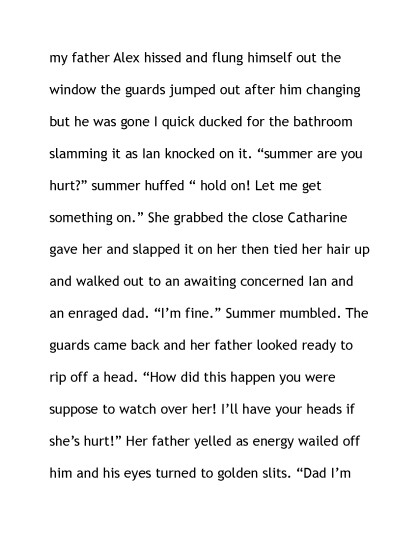 my father Alex hissed and flung himself out the window the guards jumped out after him changing but he was gone I quick ducked for the bathroom slamming it as Ian knocked on it. "summer are you hurt?" summer huffed " hold on! Let me get something on." She grabbed the close Catharine gave her and slapped it on her then tied her hair up and walked out to an awaiting concerned Ian and an enraged dad. "I'm fine." Summer mumbled. The guards came back and her father looked ready to rip off a head. "How did this happen you were suppose to watch over her! I'll have your heads if she's hurt!" Her father yelled as energy wailed off him and his eyes turned to golden slits. "Dad I'm